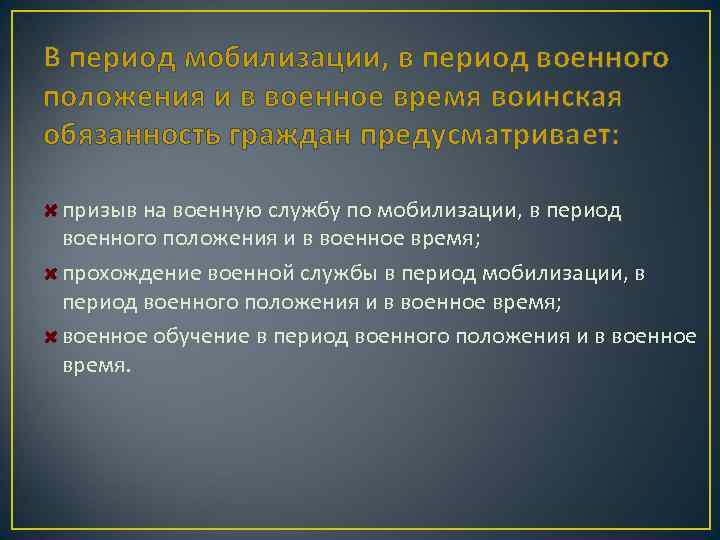 В период мобилизации, в период военного положения и в военное время воинская обязанность граждан предусматривает:

призыв на военную службу по мобилизации, в период военного положения и в военное время;

прохождение военной службы в период мобилизации, в период военного положения и в военное время;

военное обучение в период военного положения и в военное время.